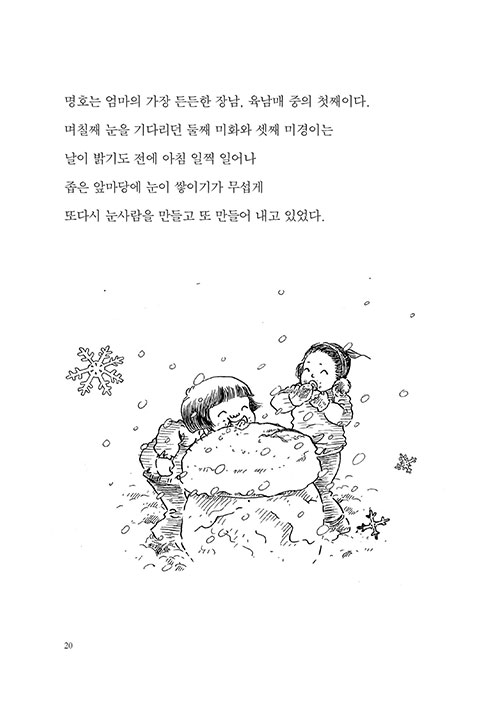 명호는 엄마의 가장 든든한 장남, 육남매 중의 첫째이다.
며칠째 눈을 기다리던 둘째 미화와 셋째 미경이는
날이 밝기도 전에 아침 일찍 일어나
좁은 앞마당에 눈이 쌓이기가 무섭게
또다시 눈사람을 만들고 또 만들어 내고 있었다.

20